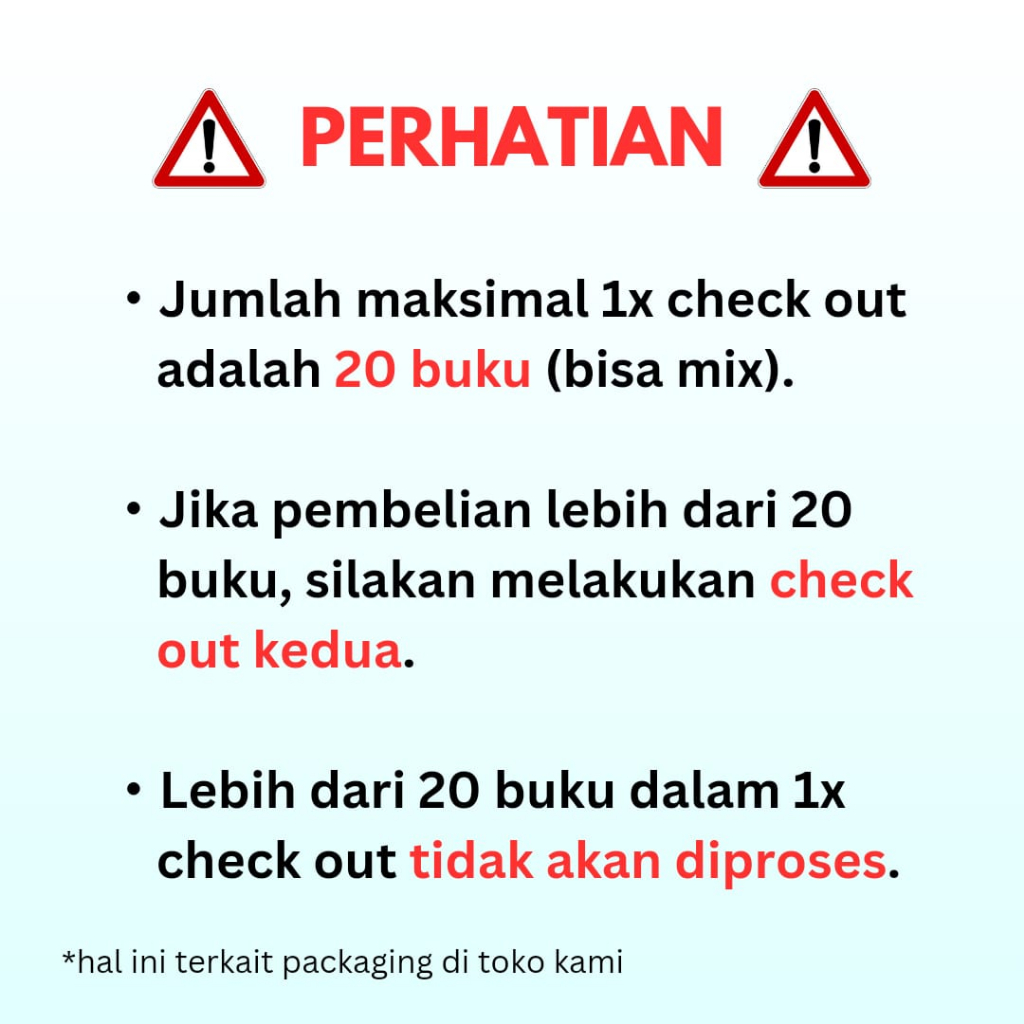 PERHATIAN

• Jumlah maksimal 1x check out adalah 20 buku (bisa mix).

• Jika pembelian lebih dari 20 buku, silakan melakukan check out kedua.

• Lebih dari 20 buku dalam 1x check out tidak akan diproses.

*hal ini terkait packaging di toko kami